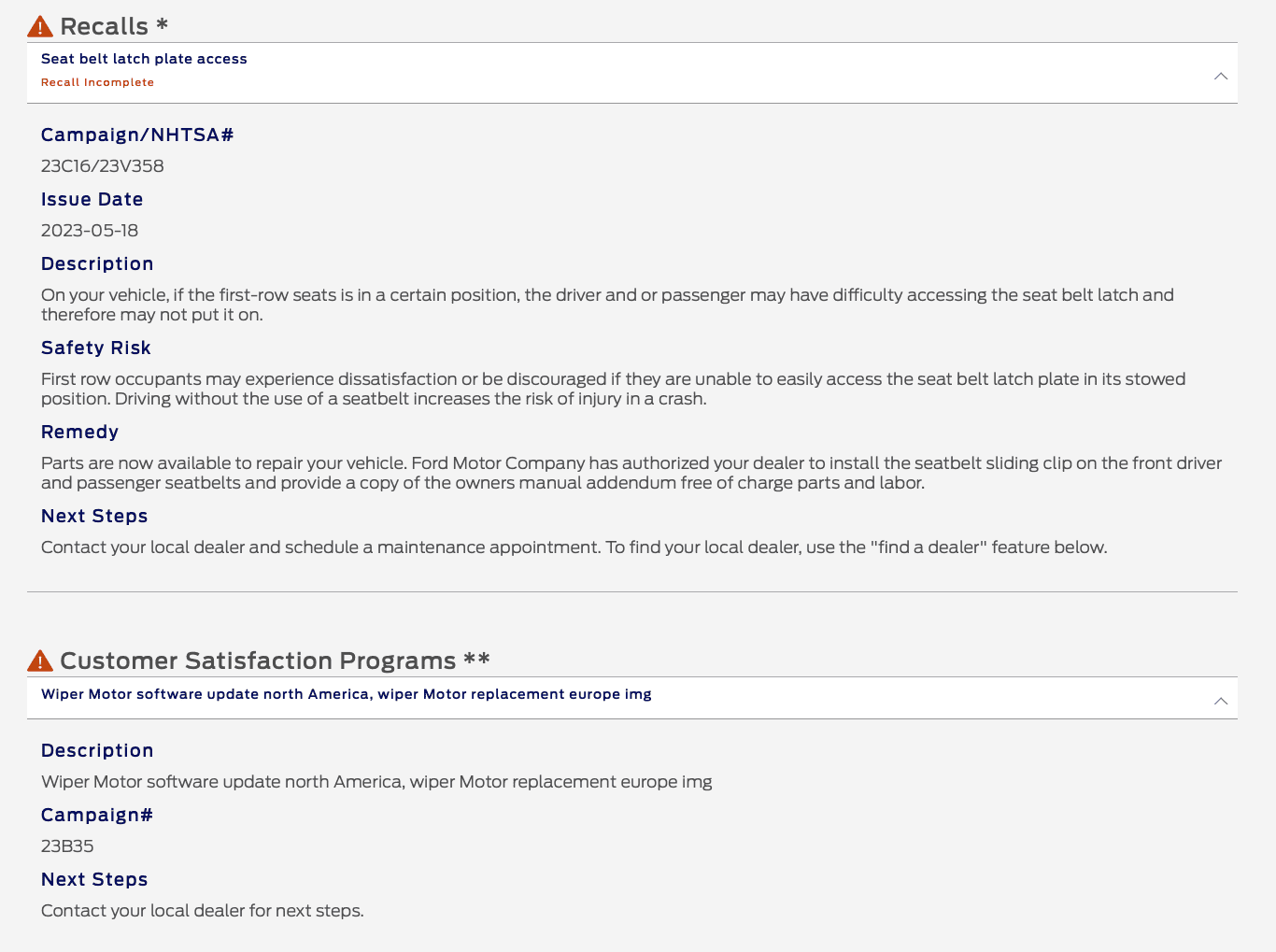 Recalls *

Seat belt latch plate access

Recall Incomplete

Campaign/NHTSA#

23C16/23V358

Issue Date

2023-05-18

Description

On your vehicle, if the first-row seats is in a certain position, the driver and or passenger may have difficulty accessing the seat belt latch and therefore may not put it on.

Safety Risk

First row occupants may experience dissatisfaction or be discouraged if they are unable to easily access the seat belt latch plate in its stowed position. Driving without the use of a seatbelt increases the risk of injury in a crash.

Remedy

Parts are now available to repair your vehicle. Ford Motor Company has authorized your dealer to install the seatbelt sliding clip on the front driver and passenger seatbelts and provide a copy of the owners manual addendum free of charge parts and labor.

Next Steps

Contact your local dealer and schedule a maintenance appointment. To find your local dealer, use the "find a dealer" feature below.

Customer Satisfaction Programs **

Wiper Motor software update north America, wiper Motor replacement europe img

Description

Wiper Motor software update north America, wiper Motor replacement europe img

Campaign#

23B35

Next Steps

Contact your local dealer for next steps.